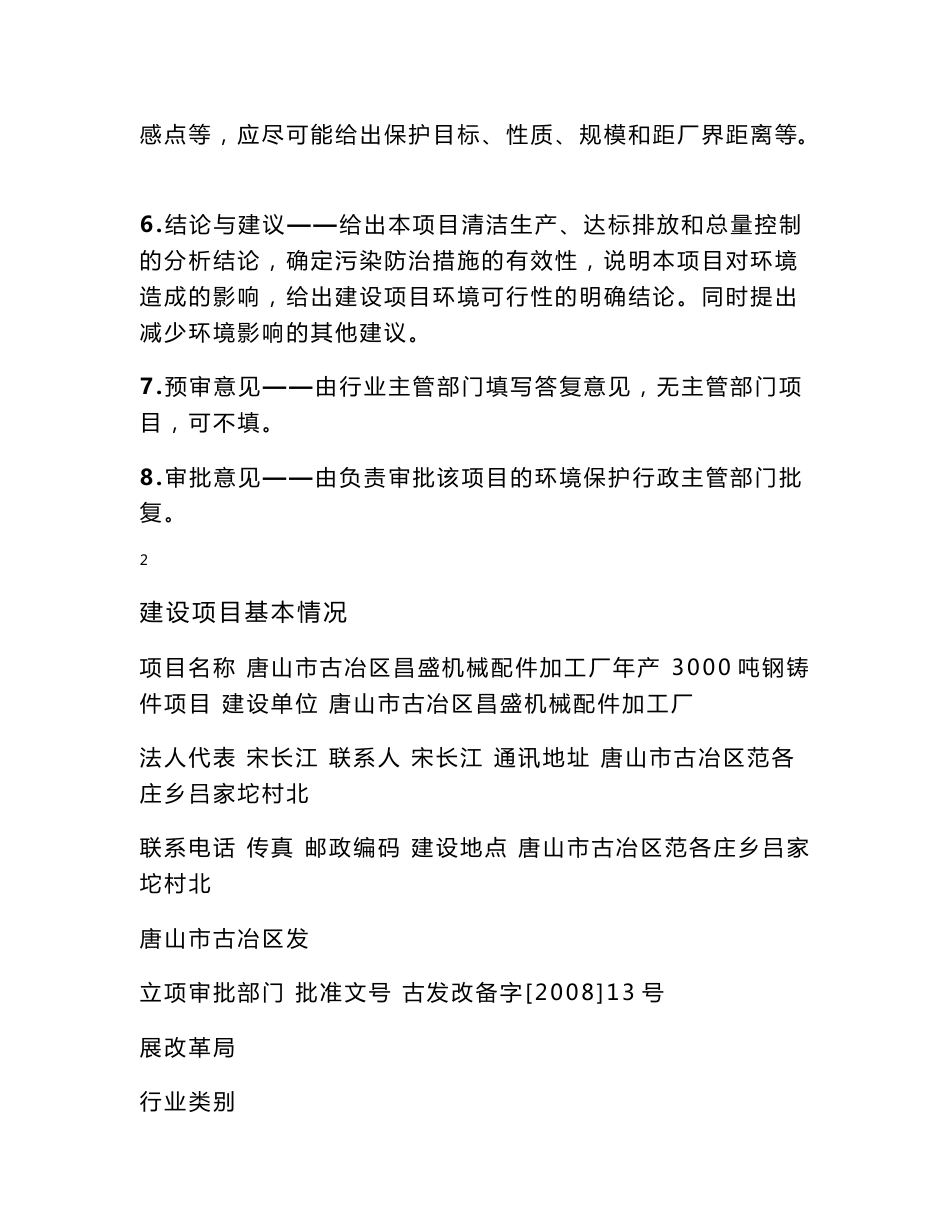 感点等，应尽可能给出保护目标、性质、规模和距厂界距离等。

6.结论与建议——给出本项目清洁生产、达标排放和总量控制的分析结论，确定污染防治措施的有效性，说明本项目对环境造成的影响，给出建设项目环境可行性的明确结论。同时提出减少环境影响的其他建议。

7.预审意见——由行业主管部门填写答复意见，无主管部门项目，可不填。

8.审批意见——由负责审批该项目的环境保护行政主管部门批复。

2

建设项目基本情况

项目名称 唐山市古冶区昌盛机械配件加工厂年产 3000 吨钢铸件项目 建设单位 唐山市古冶区昌盛机械配件加工厂

法人代表 宋长江 联系人 宋长江 通讯地址 唐山市古冶区范各庄乡吕家坨村北

联系电话 传真 邮政编码 建设地点 唐山市古冶区范各庄乡吕家坨村北

唐山市古冶区发

立项审批部门 批准文号 古发改备字[2008]13 号

展改革局

行业类别